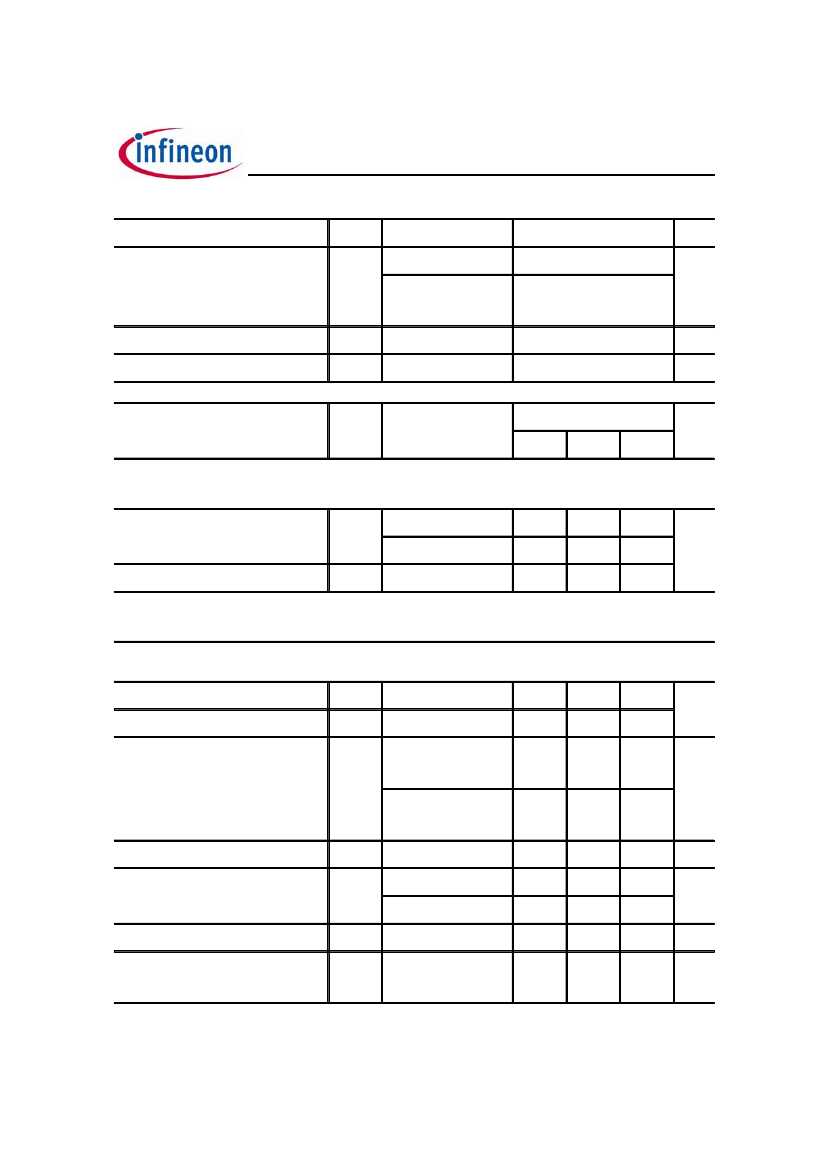 infineon